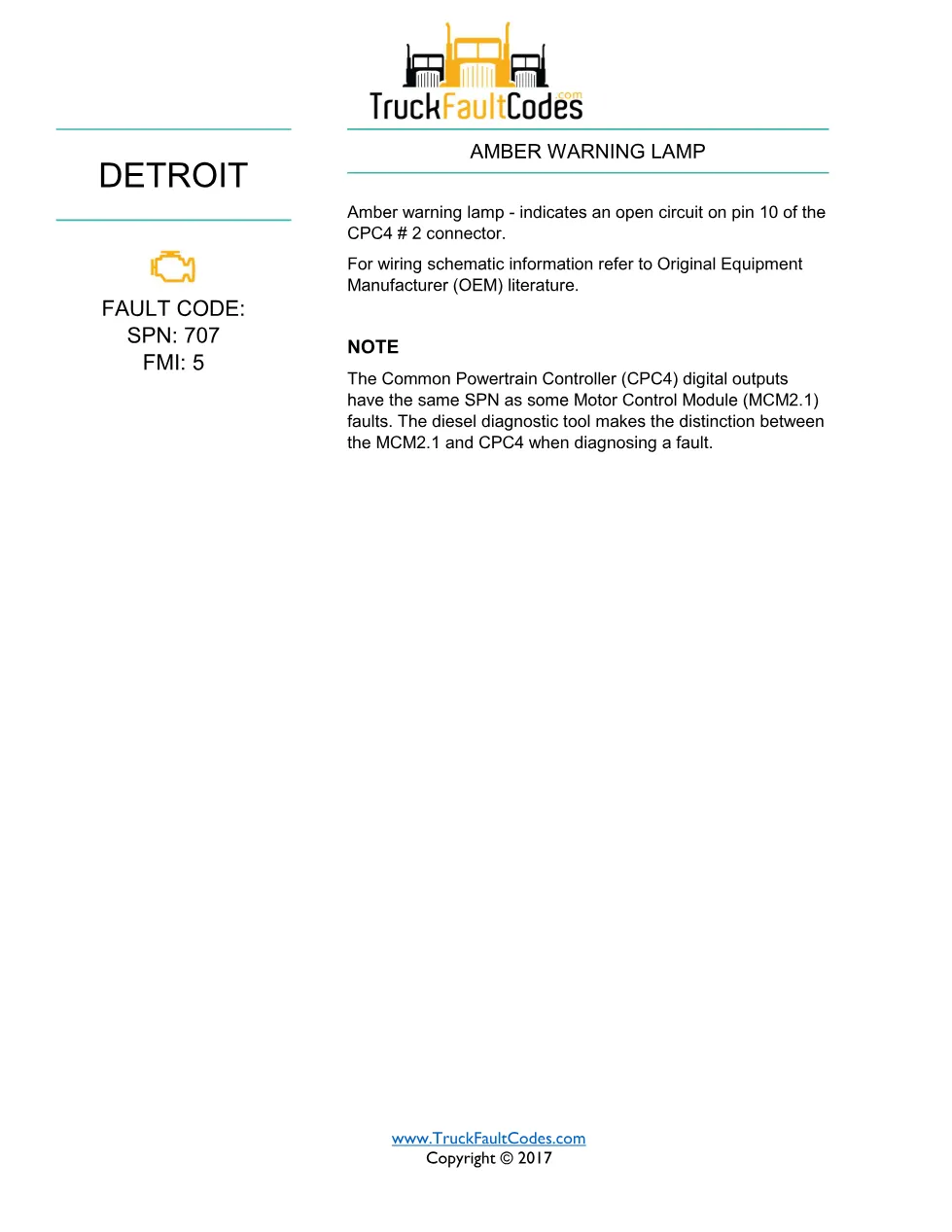 TruckFaultCodes.com

DETROIT

FAULT CODE:
SPN: 707
FMI: 5

AMBER WARNING LAMP

Amber warning lamp - indicates an open circuit on pin 10 of the CPC4 # 2 connector.

For wiring schematic information refer to Original Equipment Manufacturer (OEM) literature.

NOTE

The Common Powertrain Controller (CPC4) digital outputs have the same SPN as some Motor Control Module (MCM2.1) faults. The diesel diagnostic tool makes the distinction between the MCM2.1 and CPC4 when diagnosing a fault.

www.TruckFaultCodes.com
Copyright © 2017